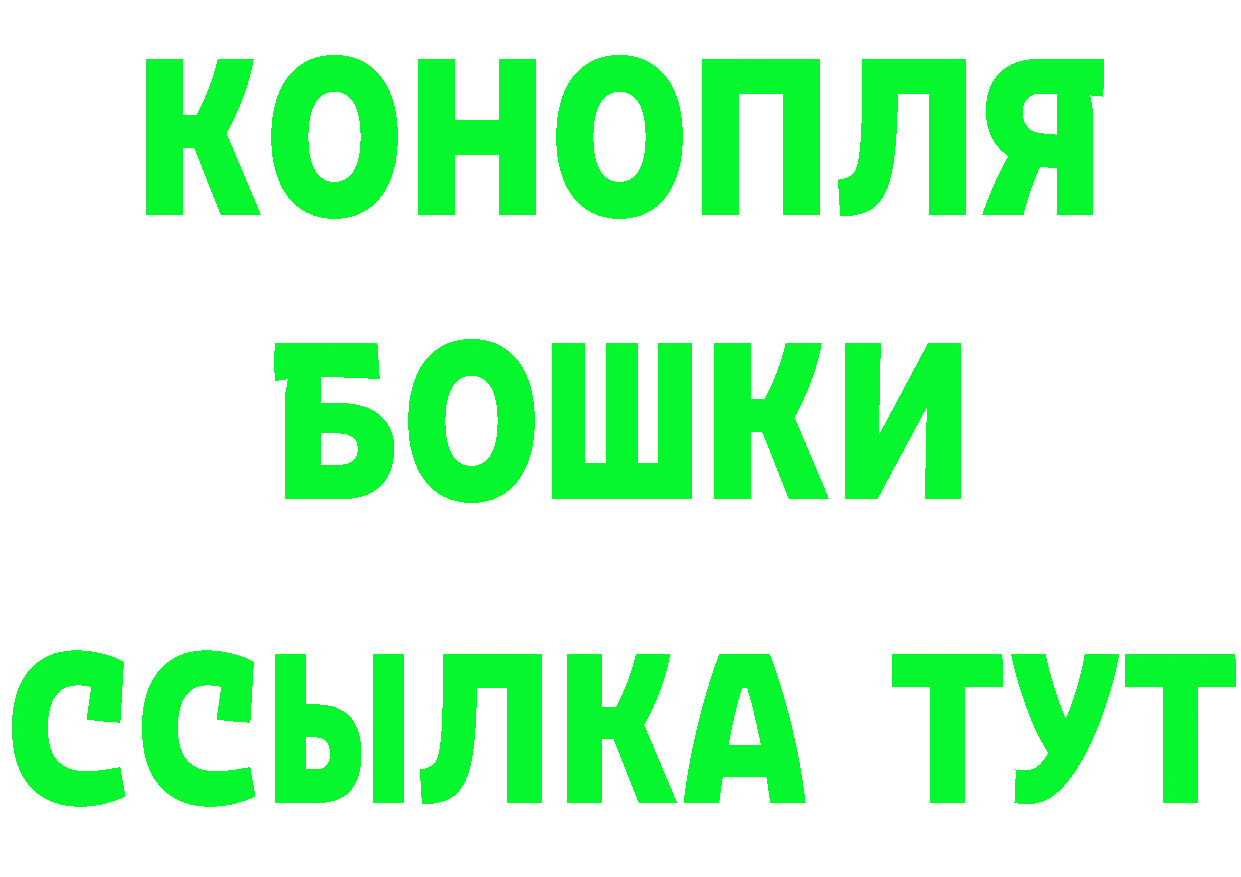 КОНОПЛЯ
БОШКИ
ССЫЛКА ТУТ